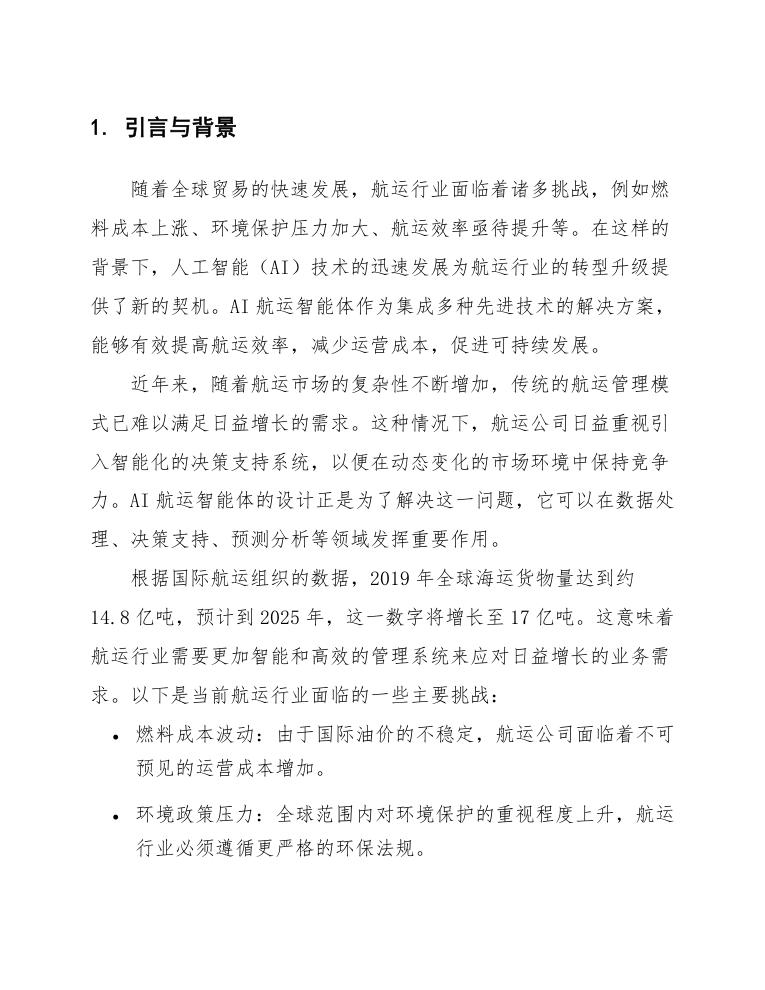 1. 引言与背景

随着全球贸易的快速发展，航运行业面临着诸多挑战，例如燃料成本上涨、环境保护压力加大、航运效率亟待提升等。在这样的背景下，人工智能（AI）技术的迅速发展为航运行业的转型升级提供了新的契机。AI 航运智能体作为集成多种先进技术的解决方案，能够有效提高航运效率，减少运营成本，促进可持续发展。

近年来，随着航运市场的复杂性不断增加，传统的航运管理模式已难以满足日益增长的需求。这种情况下，航运公司日益重视引入智能化的决策支持系统，以便在动态变化的市场环境中保持竞争力。AI 航运智能体的设计正是为了解决这一问题，它可以在数据处理、决策支持、预测分析等领域发挥重要作用。

根据国际航运组织的数据，2019 年全球海运货物量达到约 14.8 亿吨，预计到 2025 年，这一数字将增长至 17 亿吨。这意味着航运行业需要更加智能和高效的管理系统来应对日益增长的业务需求。以下是当前航运行业面临的一些主要挑战：

• 燃料成本波动：由于国际油价的不稳定，航运公司面临着不可预见的运营成本增加。

• 环境政策压力：全球范围内对环境保护的重视程度上升，航运行业必须遵循更严格的环保法规。